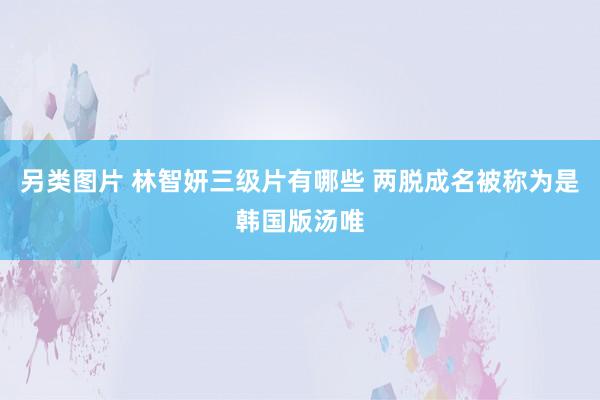 另类图片 林智妍三级片有哪些 两脱成名被称为是韩国版汤唯